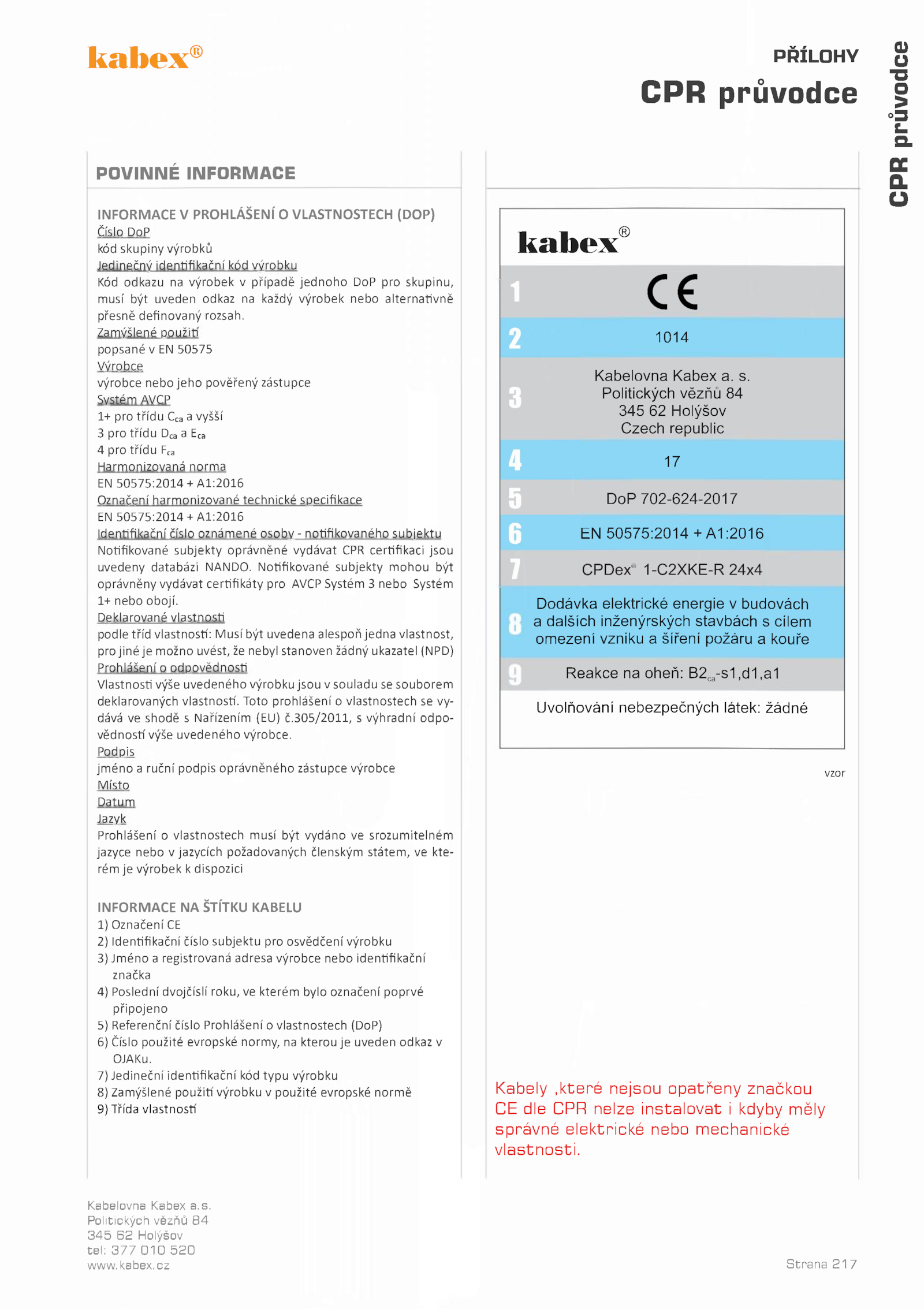 kabex®

PŘÍLOHY
CPR průvodce

CPR průvodce

POVINNÉ INFORMACE

INFORMACE V PROHLÁŠENÍ O VLASTNOSTECH (DOP)
Číslo DoP
kód skupiny výrobků
Jedinečný identifikační kód výrobku
Kód odkazu na výrobek v případě jednoho DoP pro skupinu, musí být uveden odkaz na každý výrobek nebo alternativně přesně definovaný rozsah.
Zamýšlené použití
popsané v EN 50575
Výrobce
výrobce nebo jeho pověřený zástupce
Systém AVCP
1+ pro třídu $C_{ca}$ a vyšší
3 pro třídu $D_{ca}$ a $E_{ca}$
4 pro třídu $F_{ca}$
Harmonizovaná norma
EN 50575:2014 + A1:2016
Označení harmonizované technické specifikace
EN 50575:2014 + A1:2016
Identifikační číslo oznámené osoby - notifikovaného subjektu
Notifikované subjekty oprávněné vydávat CPR certifikaci jsou uvedeny databázi NANDO. Notifikované subjekty mohou být oprávněny vydávat certifikáty pro AVCP Systém 3 nebo Systém 1+ nebo obojí.
Deklarované vlastnosti
podle tříd vlastností: Musí být uvedena alespoň jedna vlastnost, pro jiné je možno uvést, že nebyl stanoven žádný ukazatel (NPD)
Prohlášení o odpovědnosti
Vlastnosti výše uvedeného výrobku jsou v souladu se souborem deklarovaných vlastností. Toto prohlášení o vlastnostech se vydává ve shodě s Nařízením (EU) č.305/2011, s výhradní odpovědností výše uvedeného výrobce.
Podpis
jméno a ruční podpis oprávněného zástupce výrobce
Místo
Datum
Jazyk
Prohlášení o vlastnostech musí být vydáno ve srozumitelném jazyce nebo v jazycích požadovaných členským státem, ve kterém je výrobek k dispozici

INFORMACE NA ŠTÍTKU KABELU
1) Označení CE
2) Identifikační číslo subjektu pro osvědčení výrobku
3) Jméno a registrovaná adresa výrobce nebo identifikační značka
4) Poslední dvojčíslí roku, ve kterém bylo označení poprvé připojeno
5) Referenční číslo Prohlášení o vlastnostech (DoP)
6) Číslo použité evropské normy, na kterou je uveden odkaz v OJAKu.
7) Jedineční identifikační kód typu výrobku
8) Zamýšlené použití výrobku v použité evropské normě
9) Třída vlastností

kabex®
1 CE
2 1014
3 Kabelovna Kabex a. s.
Politických vězňů 84
345 62 Holýšov
Czech republic
4 17
5 DoP 702-624-2017
6 EN 50575:2014 + A1:2016
7 CPDex® 1-C2XKE-R 24x4
8 Dodávka elektrické energie v budovách a dalších inženýrských stavbách s cílem omezení vzniku a šíření požáru a kouře
9 Reakce na oheň: $B2_{ca}$-s1,d1,a1
Uvolňování nebezpečných látek: žádné

vzor

Kabely ,které nejsou opatřeny značkou CE dle CPR nelze instalovat i kdyby měly správné elektrické nebo mechanické vlastnosti.

Kabelovna Kabex a.s.
Politických vězňů 84
345 62 Holýšov
tel: 377 010 520
www.kabex.cz

Strana 217